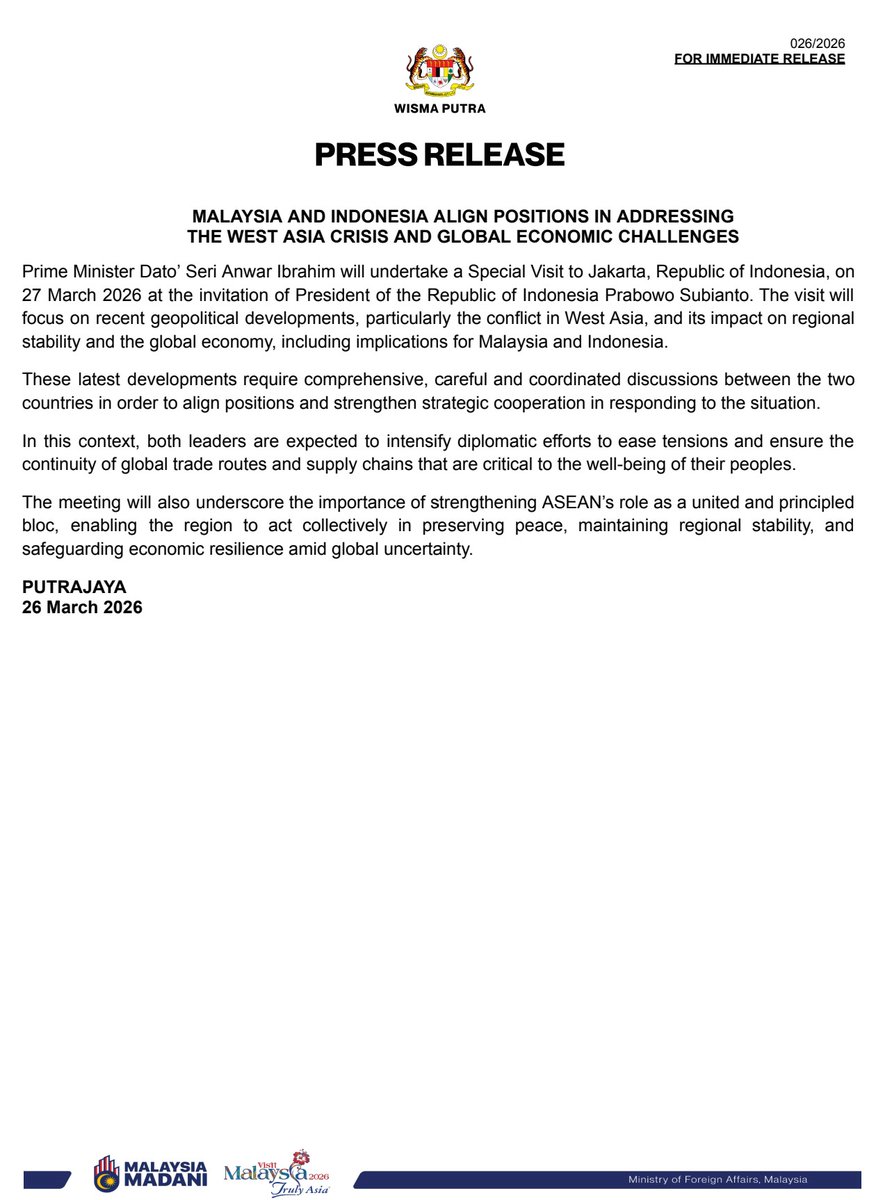 026/2026
FOR IMMEDIATE RELEASE

WISMA PUTRA

PRESS RELEASE

MALAYSIA AND INDONESIA ALIGN POSITIONS IN ADDRESSING THE WEST ASIA CRISIS AND GLOBAL ECONOMIC CHALLENGES

Prime Minister Dato' Seri Anwar Ibrahim will undertake a Special Visit to Jakarta, Republic of Indonesia, on 27 March 2026 at the invitation of President of the Republic of Indonesia Prabowo Subianto. The visit will focus on recent geopolitical developments, particularly the conflict in West Asia, and its impact on regional stability and the global economy, including implications for Malaysia and Indonesia.

These latest developments require comprehensive, careful and coordinated discussions between the two countries in order to align positions and strengthen strategic cooperation in responding to the situation.

In this context, both leaders are expected to intensify diplomatic efforts to ease tensions and ensure the continuity of global trade routes and supply chains that are critical to the well-being of their peoples.

The meeting will also underscore the importance of strengthening ASEAN's role as a united and principled bloc, enabling the region to act collectively in preserving peace, maintaining regional stability, and safeguarding economic resilience amid global uncertainty.

PUTRAJAYA
26 March 2026

MALAYSIA MADANI

Visit Malaysia 2026 Truly Asia

Ministry of Foreign Affairs, Malaysia